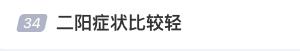 34 二阳症状比较轻